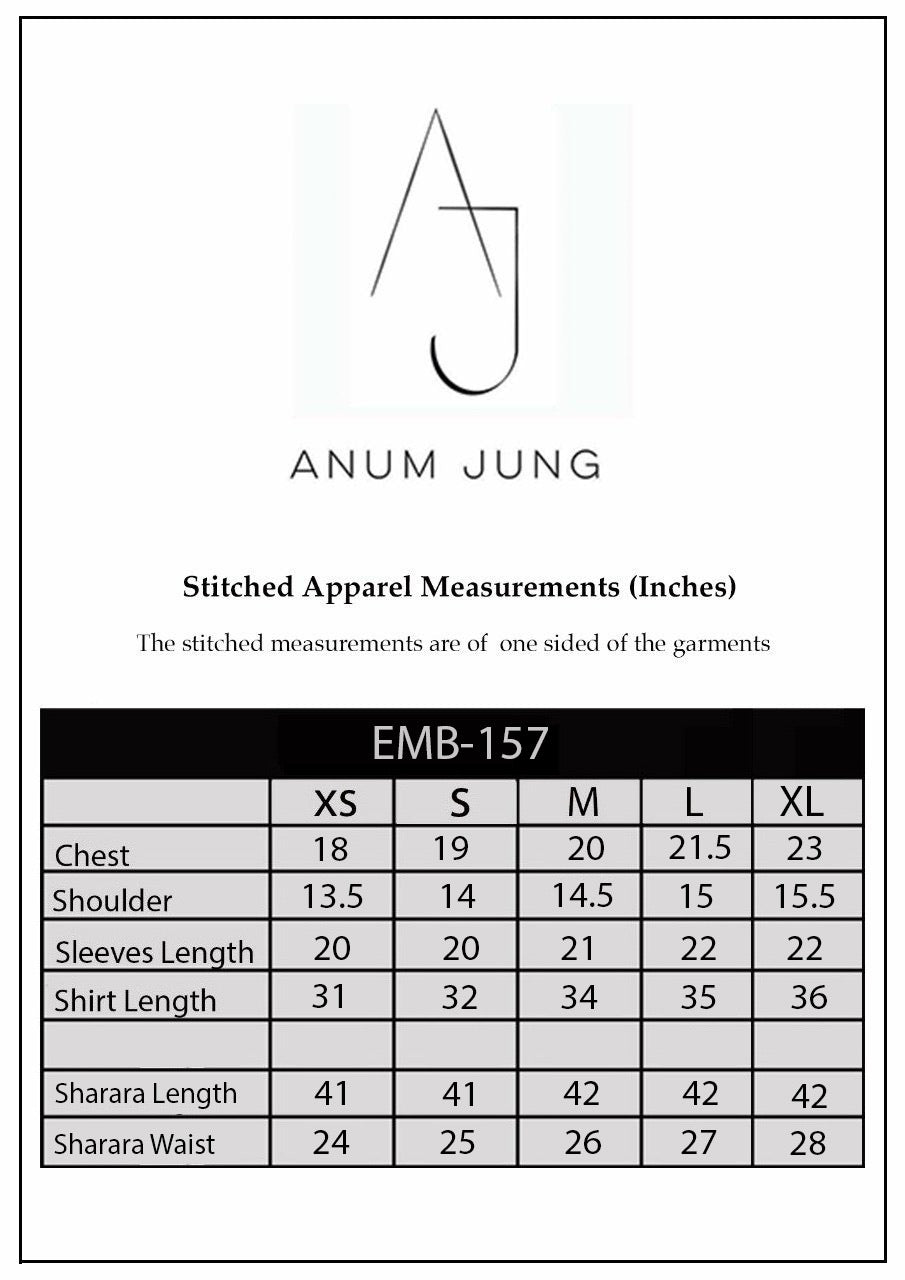 AJ

ANUM JUNG

Stitched Apparel Measurements (Inches)

The stitched measurements are of one sided of the garments

EMB-157

| | XS | S | M | L | XL |
|---|---|---|---|---|---|
| Chest | 18 | 19 | 20 | 21.5 | 23 |
| Shoulder | 13.5 | 14 | 14.5 | 15 | 15.5 |
| Sleeves Length | 20 | 20 | 21 | 22 | 22 |
| Shirt Length | 31 | 32 | 34 | 35 | 36 |
| | | | | | |
| Sharara Length | 41 | 41 | 42 | 42 | 42 |
| Sharara Waist | 24 | 25 | 26 | 27 | 28 |